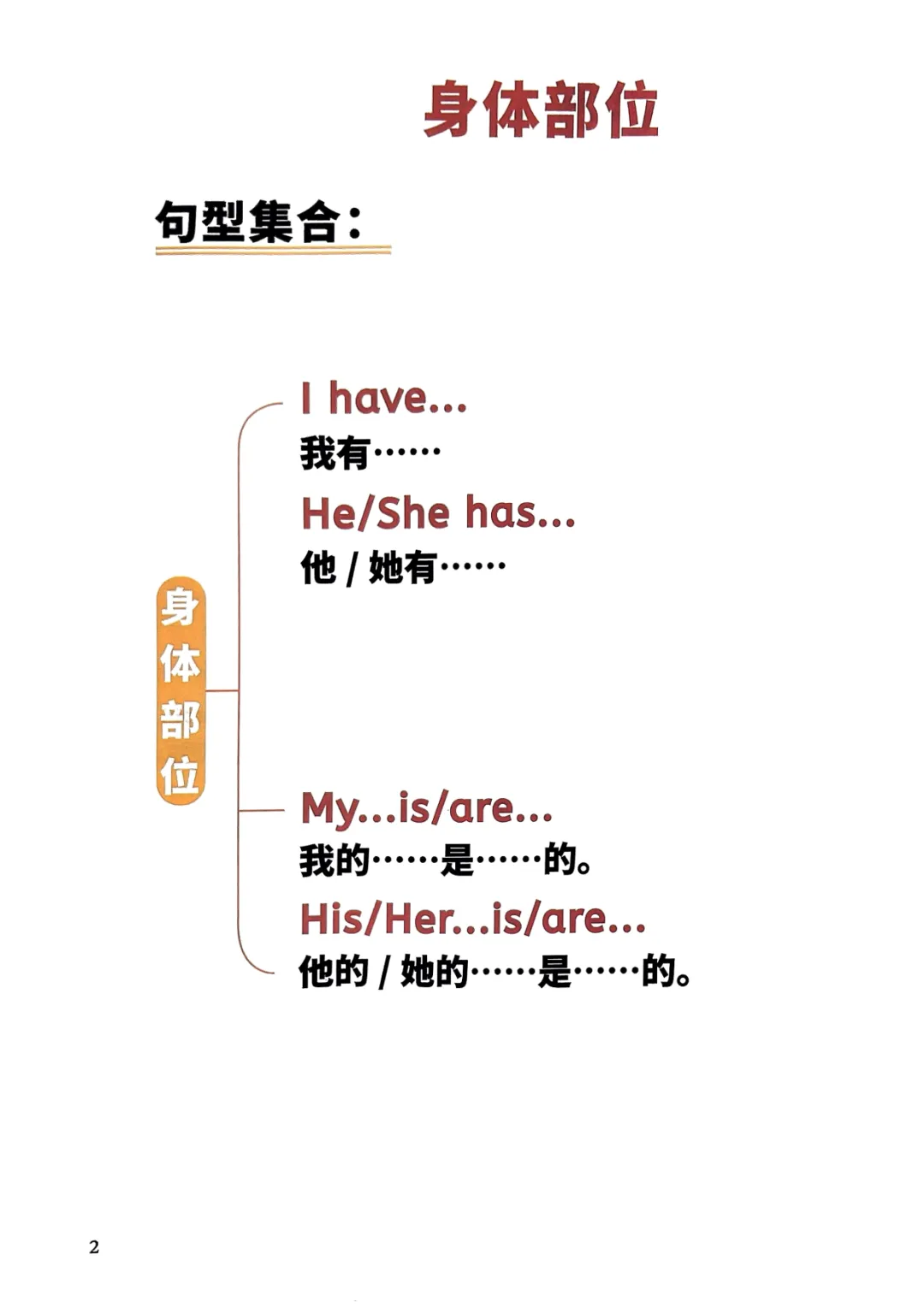 身体部位

句型集合:

身体部位

I have...
我有……

He/She has...
他/她有……

My...is/are...
我的……是……的。

His/Her...is/are...
他的/她的……是……的。

2